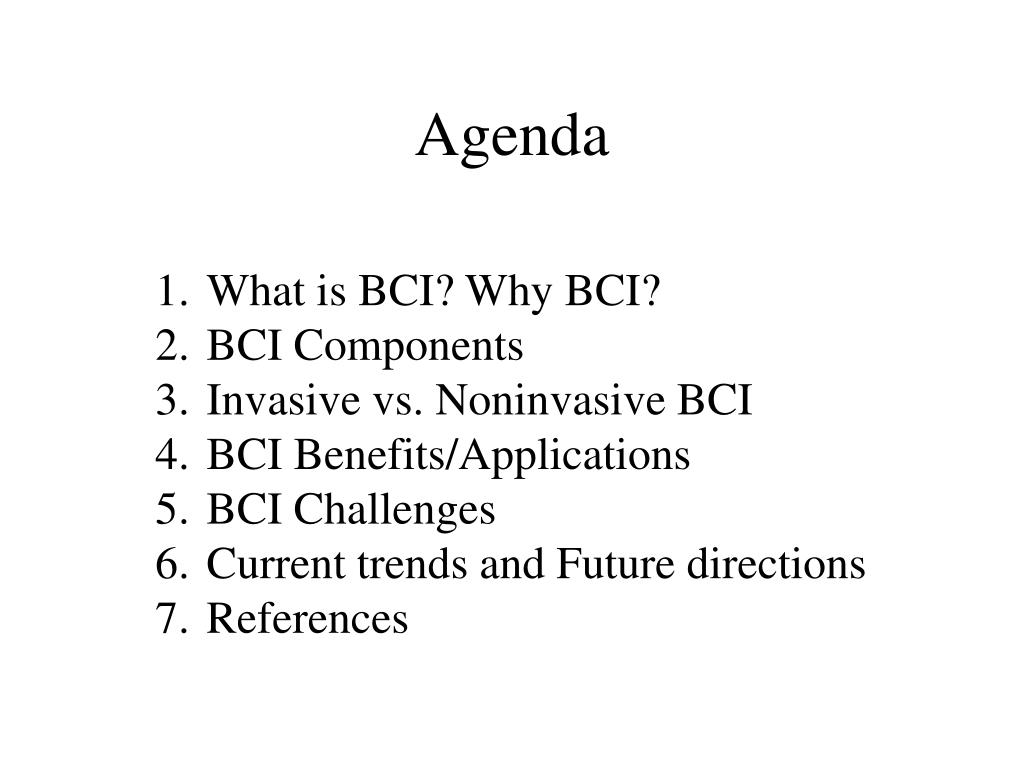 Agenda

1. What is BCI? Why BCI?
2. BCI Components
3. Invasive vs. Noninvasive BCI
4. BCI Benefits/Applications
5. BCI Challenges
6. Current trends and Future directions
7. References